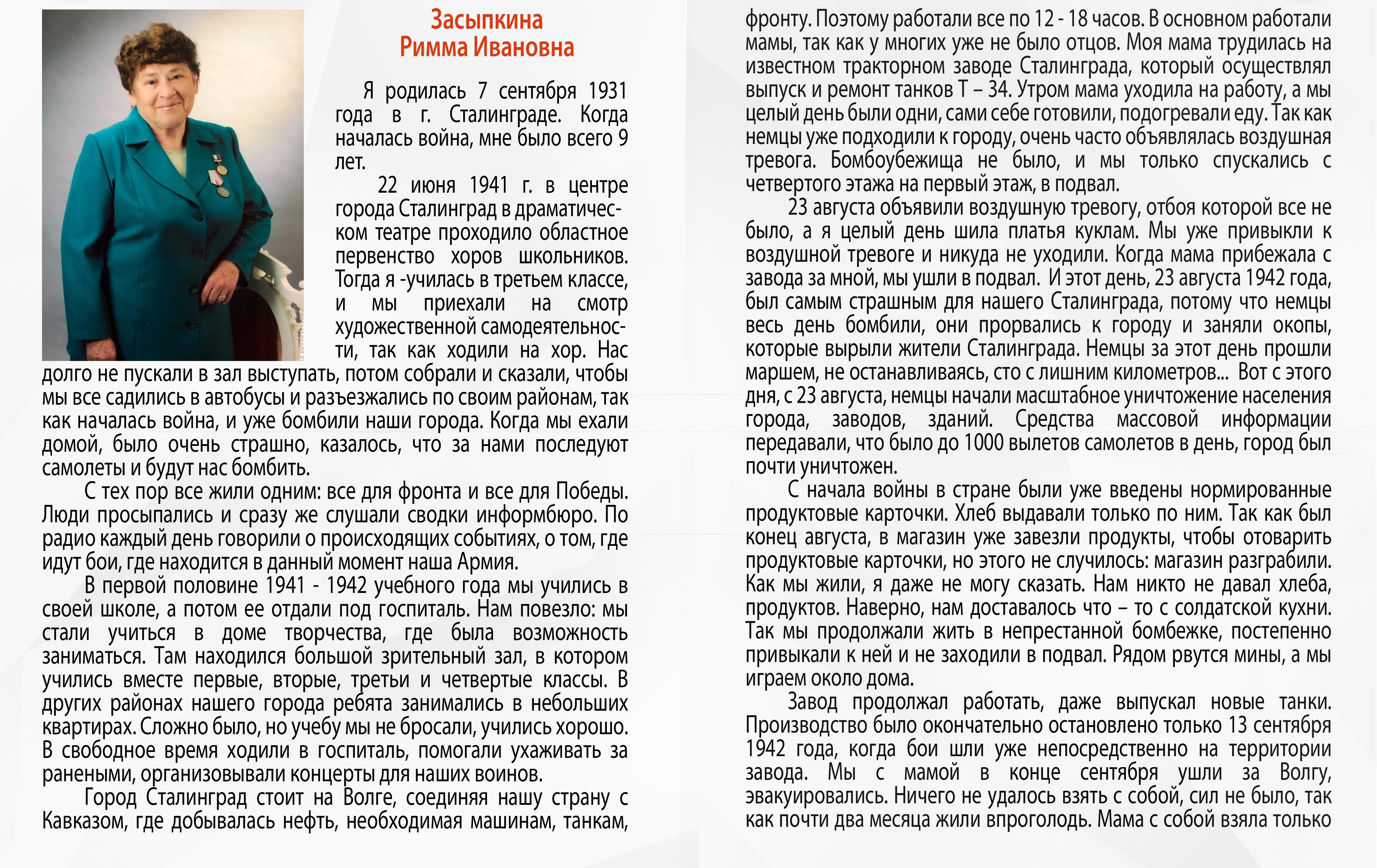 Засыпкина
Римма Ивановна

Я родилась 7 сентября 1931 года в г. Сталинграде. Когда началась война, мне было всего 9 лет.

22 июня 1941 г. в центре города Сталинград в драматическом театре проходило областное первенство хоров школьников. Тогда я -училась в третьем классе, и мы приехали на смотр художественной самодеятельности, так как ходили на хор. Нас долго не пускали в зал выступать, потом собрали и сказали, чтобы мы все садились в автобусы и разъезжались по своим районам, так как началась война, и уже бомбили наши города. Когда мы ехали домой, было очень страшно, казалось, что за нами последуют самолеты и будут нас бомбить.

С тех пор все жили одним: все для фронта и все для Победы. Люди просыпались и сразу же слушали сводки информбюро. По радио каждый день говорили о происходящих событиях, о том, где идут бои, где находится в данный момент наша Армия.

В первой половине 1941 - 1942 учебного года мы учились в своей школе, а потом ее отдали под госпиталь. Нам повезло: мы стали учиться в доме творчества, где была возможность заниматься. Там находился большой зрительный зал, в котором учились вместе первые, вторые, третьи и четвертые классы. В других районах нашего города ребята занимались в небольших квартирах. Сложно было, но учебу мы не бросали, учились хорошо. В свободное время ходили в госпиталь, помогали ухаживать за ранеными, организовывали концерты для наших воинов.

Город Сталинград стоит на Волге, соединяя нашу страну с Кавказом, где добывалась нефть, необходимая машинам, танкам, фронту. Поэтому работали все по 12 - 18 часов. В основном работали мамы, так как у многих уже не было отцов. Моя мама трудилась на известном тракторном заводе Сталинграда, который осуществлял выпуск и ремонт танков Т – 34. Утром мама уходила на работу, а мы целый день были одни, сами себе готовили, подогревали еду. Так как немцы уже подходили к городу, очень часто объявлялась воздушная тревога. Бомбоубежища не было, и мы только спускались с четвертого этажа на первый этаж, в подвал.

23 августа объявили воздушную тревогу, отбоя которой все не было, а я целый день шила платья куклам. Мы уже привыкли к воздушной тревоге и никуда не уходили. Когда мама прибежала с завода за мной, мы ушли в подвал. И этот день, 23 августа 1942 года, был самым страшным для нашего Сталинграда, потому что немцы весь день бомбили, они прорвались к городу и заняли окопы, которые вырыли жители Сталинграда. Немцы за этот день прошли маршем, не останавливаясь, сто с лишним километров... Вот с этого дня, с 23 августа, немцы начали масштабное уничтожение населения города, заводов, зданий. Средства массовой информации передавали, что было до 1000 вылетов самолетов в день, город был почти уничтожен.

С начала войны в стране были уже введены нормированные продуктовые карточки. Хлеб выдавали только по ним. Так как был конец августа, в магазин уже завезли продукты, чтобы отоварить продуктовые карточки, но этого не случилось: магазин разграбили. Как мы жили, я даже не могу сказать. Нам никто не давал хлеба, продуктов. Наверно, нам доставалось что – то с солдатской кухни. Так мы продолжали жить в непрестанной бомбежке, постепенно привыкали к ней и не заходили в подвал. Рядом рвутся мины, а мы играем около дома.

Завод продолжал работать, даже выпускал новые танки. Производство было окончательно остановлено только 13 сентября 1942 года, когда бои шли уже непосредственно на территории завода. Мы с мамой в конце сентября ушли за Волгу, эвакуировались. Ничего не удалось взять с собой, сил не было, так как почти два месяца жили впроголодь. Мама с собой взяла только